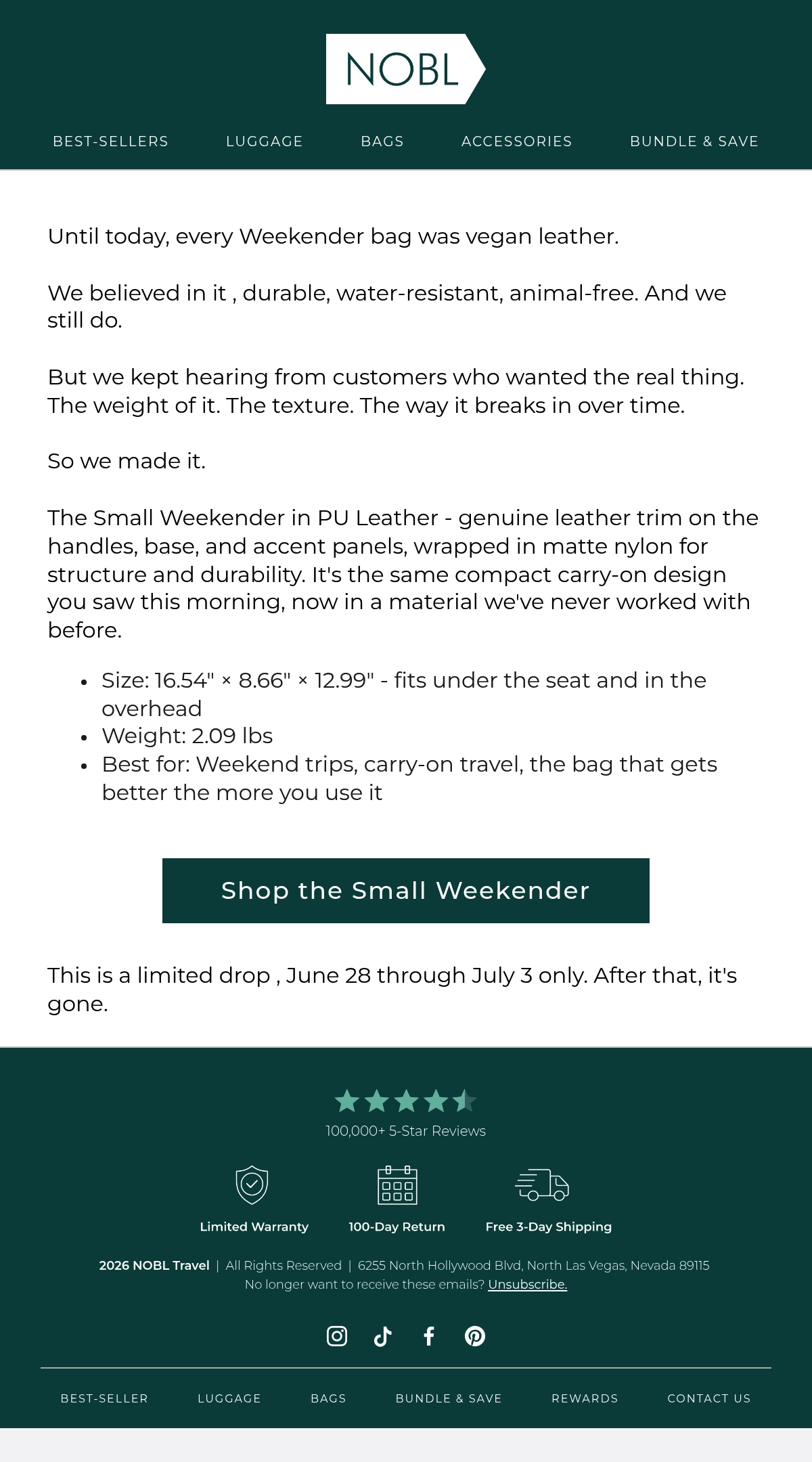 NOBL

BEST-SELLERS LUGGAGE BAGS ACCESSORIES BUNDLE & SAVE

Until today, every Weekender bag was vegan leather.

We believed in it , durable, water-resistant, animal-free. And we still do.

But we kept hearing from customers who wanted the real thing. The weight of it. The texture. The way it breaks in over time.

So we made it.

The Small Weekender in PU Leather - genuine leather trim on the handles, base, and accent panels, wrapped in matte nylon for structure and durability. It's the same compact carry-on design you saw this morning, now in a material we've never worked with before.

• Size: 16.54" × 8.66" × 12.99" - fits under the seat and in the overhead
• Weight: 2.09 lbs
• Best for: Weekend trips, carry-on travel, the bag that gets better the more you use it

Shop the Small Weekender

This is a limited drop , June 28 through July 3 only. After that, it's gone.

100,000+ 5-Star Reviews

Limited Warranty 100-Day Return Free 3-Day Shipping

2026 NOBL Travel | All Rights Reserved | 6255 North Hollywood Blvd, North Las Vegas, Nevada 89115
No longer want to receive these emails? Unsubscribe.

BEST-SELLER LUGGAGE BAGS BUNDLE & SAVE REWARDS CONTACT US